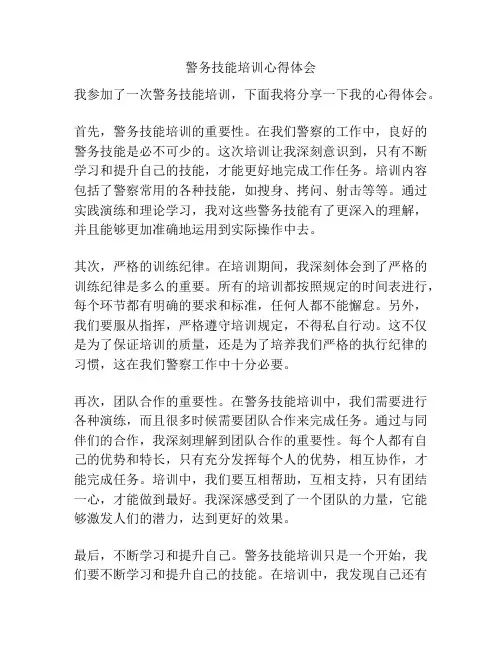 警务技能培训心得体会

我参加了一次警务技能培训，下面我将分享一下我的心得体会。

首先，警务技能培训的重要性。在我们警察的工作中，良好的警务技能是必不可少的。这次培训让我深刻意识到，只有不断学习和提升自己的技能，才能更好地完成工作任务。培训内容包括了警察常用的各种技能，如搜身、拷问、射击等等。通过实践演练和理论学习，我对这些警务技能有了更深入的理解，并且能够更加准确地运用到实际操作中去。

其次，严格的训练纪律。在培训期间，我深刻体会到了严格的训练纪律是多么的重要。所有的培训都按照规定的时间表进行，每个环节都有明确的要求和标准，任何人都不能懈怠。另外，我们要服从指挥，严格遵守培训规定，不得私自行动。这不仅是为了保证培训的质量，还是为了培养我们严格的执行纪律的习惯，这在我们警察工作中十分必要。

再次，团队合作的重要性。在警务技能培训中，我们需要进行各种演练，而且很多时候需要团队合作来完成任务。通过与同伴们的合作，我深刻理解到团队合作的重要性。每个人都有自己的优势和特长，只有充分发挥每个人的优势，相互协作，才能完成任务。培训中，我们要互相帮助，互相支持，只有团结一心，才能做到最好。我深深感受到了一个团队的力量，它能够激发人们的潜力，达到更好的效果。

最后，不断学习和提升自己。警务技能培训只是一个开始，我们要不断学习和提升自己的技能。在培训中，我发现自己还有